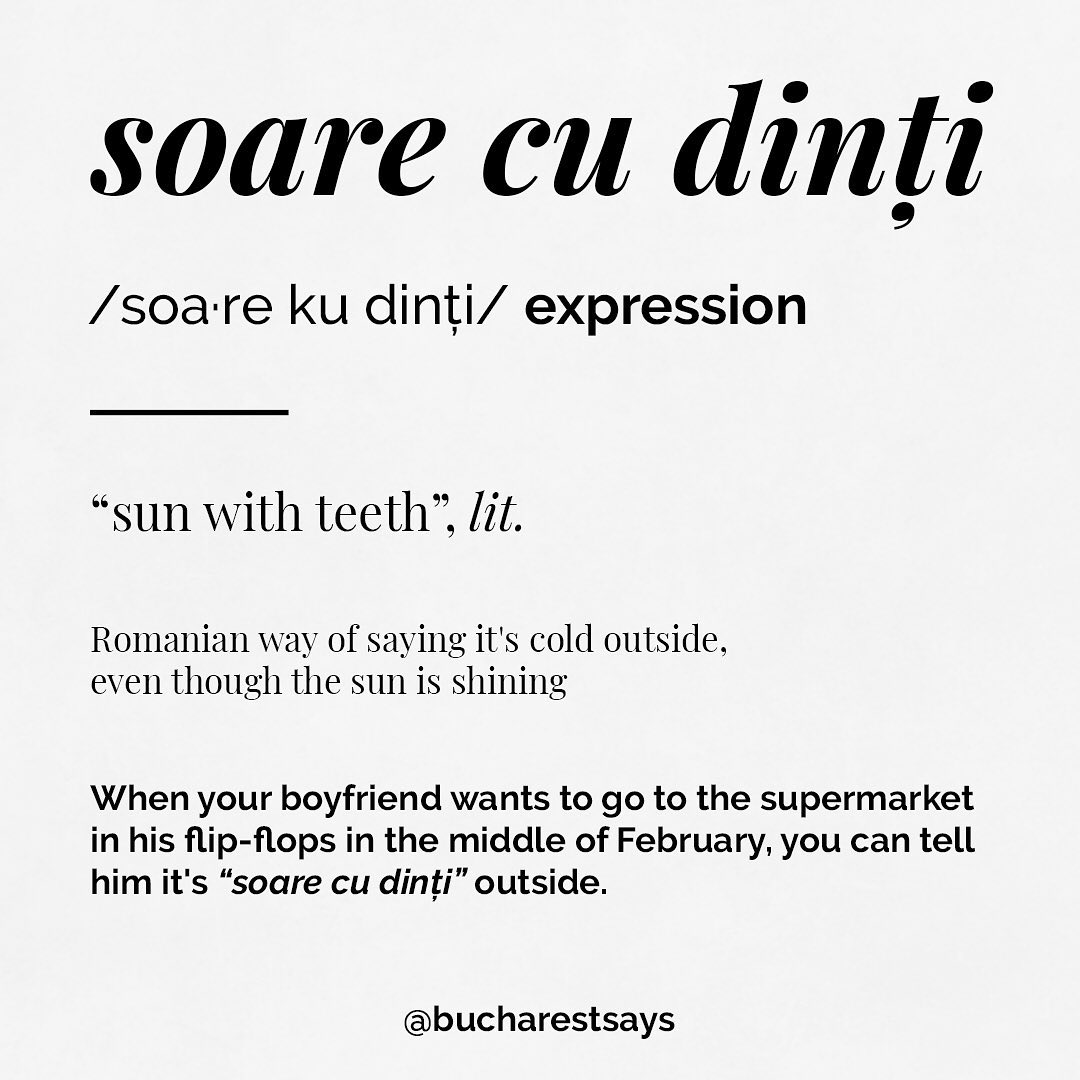 soare cu dinți

/soa·re ku dinți/ expression

"sun with teeth", lit.

Romanian way of saying it's cold outside, even though the sun is shining

When your boyfriend wants to go to the supermarket in his flip-flops in the middle of February, you can tell him it's "soare cu dinți" outside.

@bucharestsays